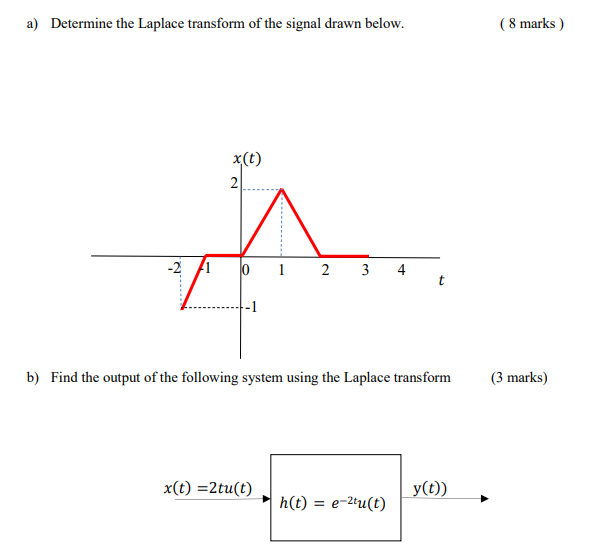 a) Determine the Laplace transform of the signal drawn below. ( 8 marks )

$x(t)$
2
-2 -1 0 1 2 3 4 $t$
-1

b) Find the output of the following system using the Laplace transform (3 marks)

$x(t) = 2tu(t)$
$h(t) = e^{-2t}u(t)$
$y(t))$